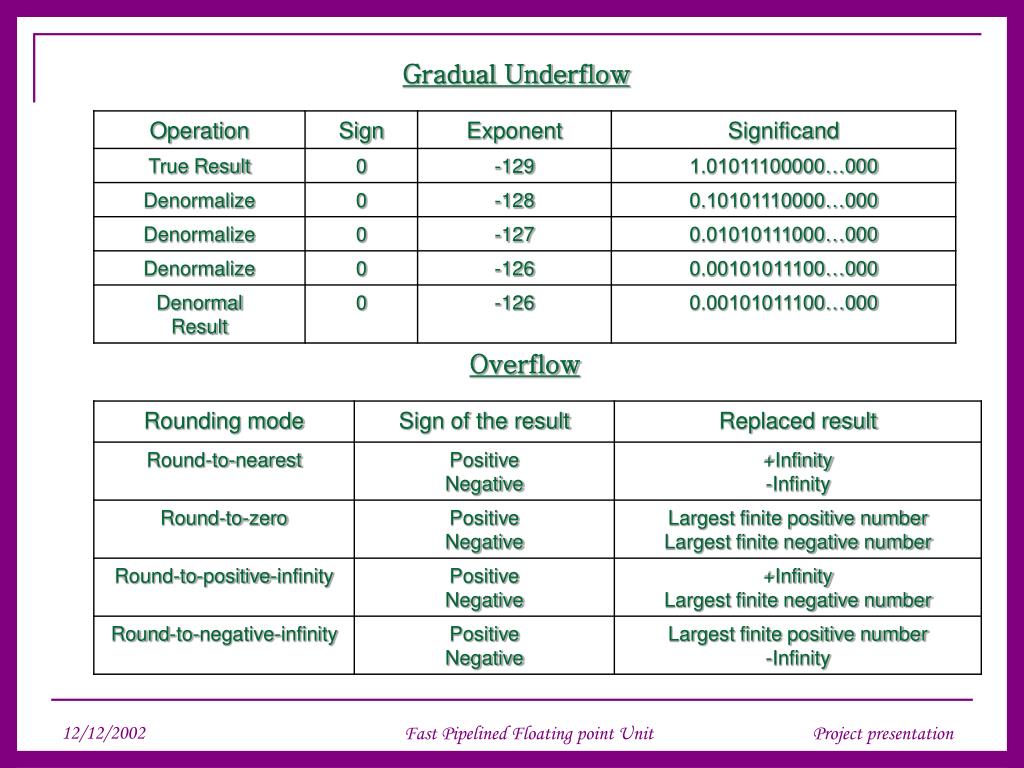 Gradual Underflow

| Operation | Sign | Exponent | Significand |
|---|---|---|---|
| True Result | 0 | -129 | 1.01011100000…000 |
| Denormalize | 0 | -128 | 0.10101110000…000 |
| Denormalize | 0 | -127 | 0.01010111000…000 |
| Denormalize | 0 | -126 | 0.00101011100…000 |
| Denormal Result | 0 | -126 | 0.00101011100…000 |

Overflow

| Rounding mode | Sign of the result | Replaced result |
|---|---|---|
| Round-to-nearest | Positive Negative | +Infinity -Infinity |
| Round-to-zero | Positive Negative | Largest finite positive number Largest finite negative number |
| Round-to-positive-infinity | Positive Negative | +Infinity Largest finite negative number |
| Round-to-negative-infinity | Positive Negative | Largest finite positive number -Infinity |

12/12/2002 Fast Pipelined Floating point Unit Project presentation